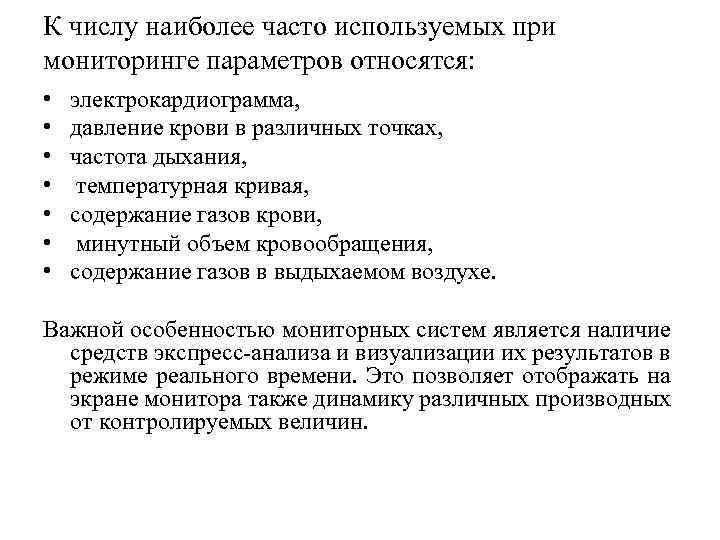 К числу наиболее часто используемых при мониторинге параметров относятся:

• электрокардиограмма,
• давление крови в различных точках,
• частота дыхания,
• температурная кривая,
• содержание газов крови,
• минутный объем кровообращения,
• содержание газов в выдыхаемом воздухе.

Важной особенностью мониторных систем является наличие средств экспресс-анализа и визуализации их результатов в режиме реального времени. Это позволяет отображать на экране монитора также динамику различных производных от контролируемых величин.